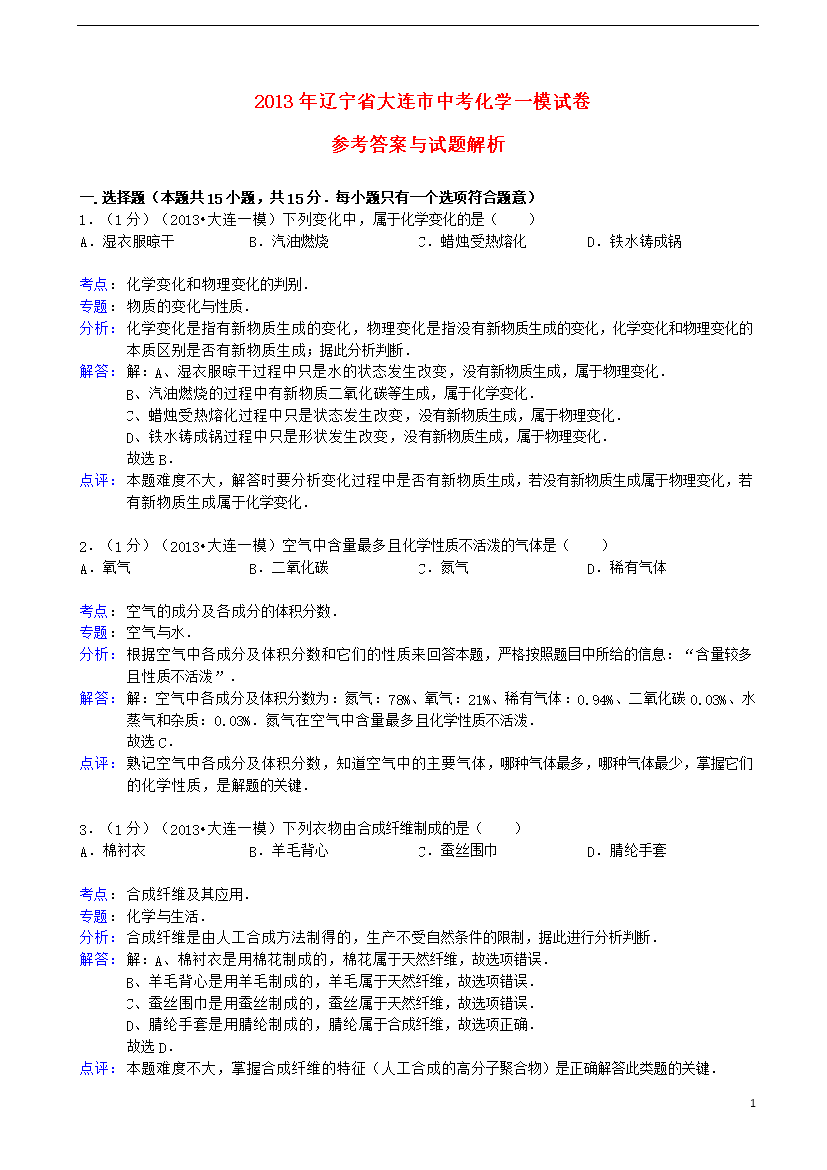 2013年辽宁省大连市中考化学一模试卷

参考答案与试题解析

一.选择题（本题共15小题，共15分．每小题只有一个选项符合题意）

1．（1分）（2013•大连一模）下列变化中，属于化学变化的是（　　）

A．湿衣服晾干　　B．汽油燃烧　　C．蜡烛受热熔化　　D．铁水铸成锅

考点：化学变化和物理变化的判别．

专题：物质的变化与性质．

分析：化学变化是指有新物质生成的变化，物理变化是指没有新物质生成的变化，化学变化和物理变化的本质区别是否有新物质生成；据此分析判断．

解答：解：A、湿衣服晾干过程中只是水的状态发生改变，没有新物质生成，属于物理变化．
B、汽油燃烧的过程中有新物质二氧化碳等生成，属于化学变化．
C、蜡烛受热熔化过程中只是状态发生改变，没有新物质生成，属于物理变化．
D、铁水铸成锅过程中只是形状发生改变，没有新物质生成，属于物理变化．
故选B．

点评：本题难度不大，解答时要分析变化过程中是否有新物质生成，若没有新物质生成属于物理变化，若有新物质生成属于化学变化．

2．（1分）（2013•大连一模）空气中含量最多且化学性质不活泼的气体是（　　）

A．氧气　　B．二氧化碳　　C．氮气　　D．稀有气体

考点：空气的成分及各成分的体积分数．

专题：空气与水．

分析：根据空气中各成分及体积分数和它们的性质来回答本题，严格按照题目中所给的信息：“含量较多且性质不活泼”．

解答：解：空气中各成分及体积分数为：氮气：78%、氧气：21%、稀有气体：0.94%、二氧化碳0.03%、水蒸气和杂质：0.03%．氮气在空气中含量最多且化学性质不活泼．
故选C．

点评：熟记空气中各成分及体积分数，知道空气中的主要气体，哪种气体最多，哪种气体最少，掌握它们的化学性质，是解题的关键．

3．（1分）（2013•大连一模）下列衣物由合成纤维制成的是（　　）

A．棉衬衣　　B．羊毛背心　　C．蚕丝围巾　　D．腈纶手套

考点：合成纤维及其应用．

专题：化学与生活．

分析：合成纤维是由人工合成方法制得的，生产不受自然条件的限制，据此进行分析判断．

解答：解：A、棉衬衣是用棉花制成的，棉花属于天然纤维，故选项错误．
B、羊毛背心是用羊毛制成的，羊毛属于天然纤维，故选项错误．
C、蚕丝围巾是用蚕丝制成的，蚕丝属于天然纤维，故选项错误．
D、腈纶手套是用腈纶制成的，腈纶属于合成纤维，故选项正确．
故选D．

点评：本题难度不大，掌握合成纤维的特征（人工合成的高分子聚合物）是正确解答此类题的关键．

1